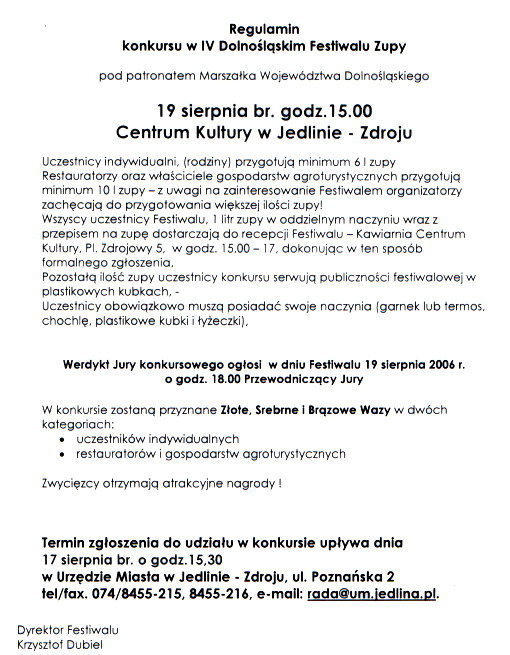 Regulamin
konkursu w IV Dolnośląskim Festiwalu Zupy

pod patronatem Marszałka Województwa Dolnośląskiego

19 sierpnia br. godz.15.00
Centrum Kultury w Jedlinie - Zdroju

Uczestnicy indywidualni, (rodziny) przygotują minimum 6 l zupy
Restauratorzy oraz właściciele gospodarstw agroturystycznych przygotują minimum 10 l zupy – z uwagi na zainteresowanie Festiwalem organizatorzy zachęcają do przygotowania większej ilości zupy!
Wszyscy uczestnicy Festiwalu, 1 litr zupy w oddzielnym naczyniu wraz z przepisem na zupę dostarczają do recepcji Festiwalu – Kawiarnia Centrum Kultury, Pl. Zdrojowy 5, w godz. 15.00 – 17, dokonując w ten sposób formalnego zgłoszenia,
Pozostałą ilość zupy uczestnicy konkursu serwują publiczności festiwalowej w plastikowych kubkach, -
Uczestnicy obowiązkowo muszą posiadać swoje naczynia (garnek lub termos, chochlę, plastikowe kubki i łyżeczki),

Werdykt Jury konkursowego ogłosi w dniu Festiwalu 19 sierpnia 2006 r. o godz. 18.00 Przewodniczący Jury

W konkursie zostaną przyznane Złote, Srebrne i Brązowe Wazy w dwóch kategoriach:
• uczestników indywidualnych
• restauratorów i gospodarstw agroturystycznych

Zwycięzcy otrzymają atrakcyjne nagrody !

Termin zgłoszenia do udziału w konkursie upływa dnia
17 sierpnia br. o godz.15,30
w Urzędzie Miasta w Jedlinie - Zdroju, ul. Poznańska 2
tel/fax. 074/8455-215, 8455-216, e-mail: rada@um.jedlina.pl.

Dyrektor Festiwalu
Krzysztof Dubiel